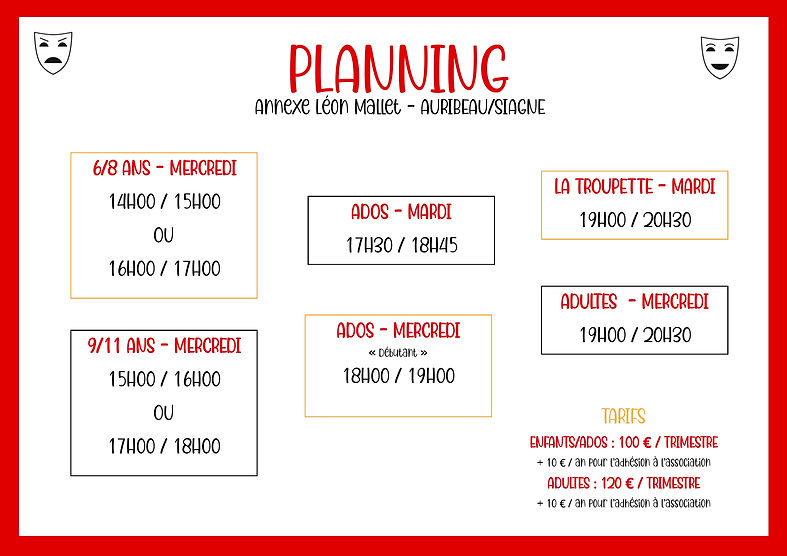 PLANNING
Annexe Léon Mallet - AURIBEAU/SIAGNE

6/8 ANS - MERCREDI
14H00 / 15H00
OU
16H00 / 17H00

9/11 ANS - MERCREDI
15H00 / 16H00
OU
17H00 / 18H00

ADOS - MARDI
17H30 / 18H45

ADOS - MERCREDI
« Débutant »
18H00 / 19H00

LA TROUPETTE - MARDI
19H00 / 20H30

ADULTES - MERCREDI
19H00 / 20H30

TARIFS
ENFANTS/ADOS : 100 € / TRIMESTRE
+ 10 € / an pour l'adhésion à l'association
ADULTES : 120 € / TRIMESTRE
+ 10 € / an pour l'adhésion à l'association